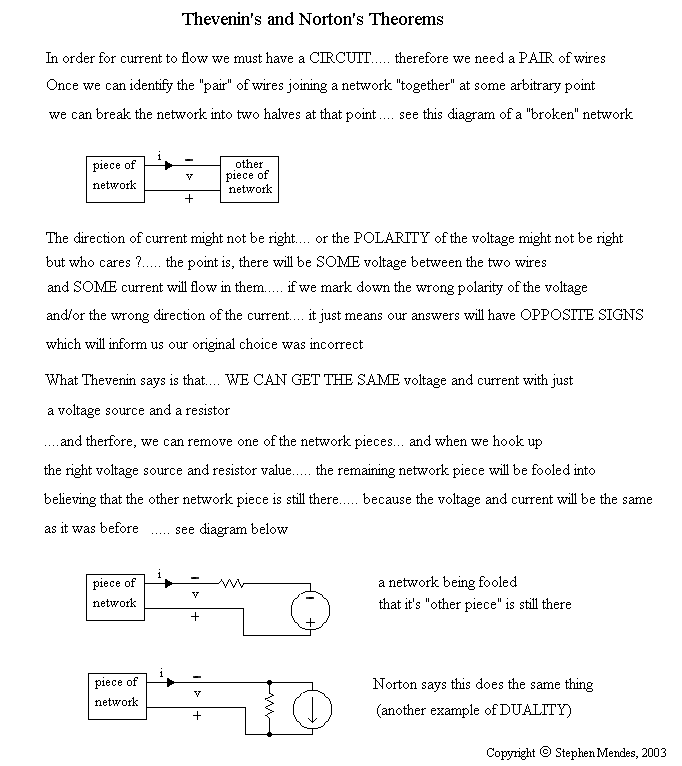 Thevenin's and Norton's Theorems

In order for current to flow we must have a CIRCUIT..... therefore we need a PAIR of wires
Once we can identify the "pair" of wires joining a network "together" at some arbitrary point
we can break the network into two halves at that point .... see this diagram of a "broken" network

piece of network
i
−
v
+
other piece of network

The direction of current might not be right.... or the POLARITY of the voltage might not be right but who cares ?..... the point is, there will be SOME voltage between the two wires and SOME current will flow in them..... if we mark down the wrong polarity of the voltage and/or the wrong direction of the current.... it just means our answers will have OPPOSITE SIGNS which will inform us our original choice was incorrect

What Thevenin says is that.... WE CAN GET THE SAME voltage and current with just a voltage source and a resistor

....and therfore, we can remove one of the network pieces... and when we hook up the right voltage source and resistor value..... the remaining network piece will be fooled into believing that the other network piece is still there..... because the voltage and current will be the same as it was before ..... see diagram below

piece of network
i
−
v
+
−
+

a network being fooled
that it's "other piece" is still there

piece of network
i
−
v
+

Norton says this does the same thing
(another example of DUALITY)

Copyright © Stephen Mendes, 2003